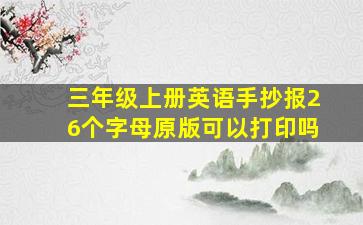 三年级上册英语手抄报26个字母原版可以打印吗